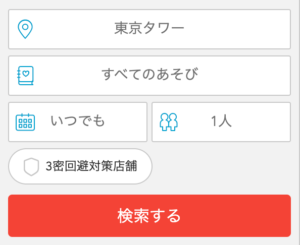 東京タワー

すべてのあそび

いつでも

1人

3密回避対策店舗

検索する